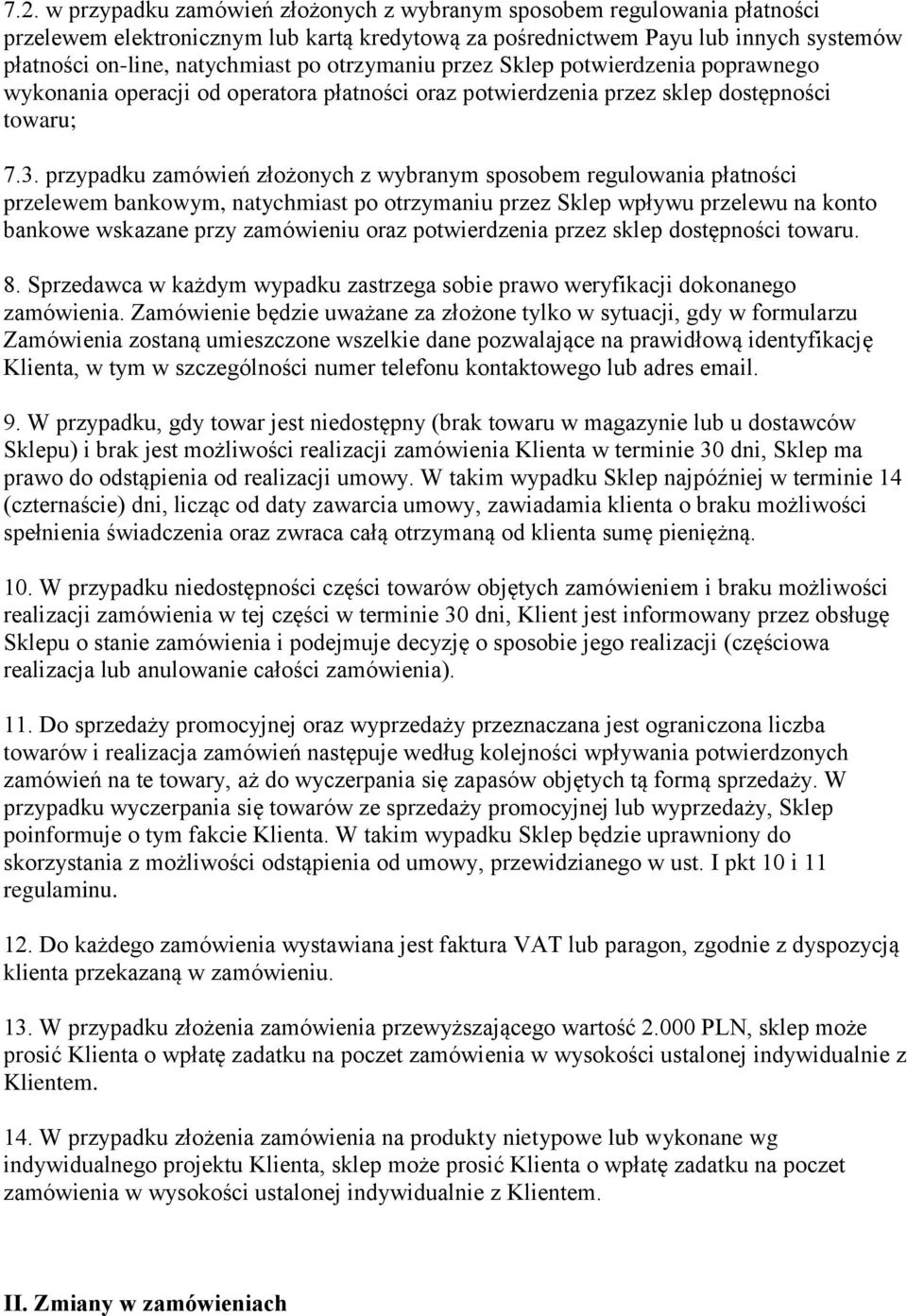 7.2. w przypadku zamówień złożonych z wybranym sposobem regulowania płatności przelewem elektronicznym lub kartą kredytową za pośrednictwem Payu lub innych systemów płatności on-line, natychmiast po otrzymaniu przez Sklep potwierdzenia poprawnego wykonania operacji od operatora płatności oraz potwierdzenia przez sklep dostępności towaru;

7.3. przypadku zamówień złożonych z wybranym sposobem regulowania płatności przelewem bankowym, natychmiast po otrzymaniu przez Sklep wpływu przelewu na konto bankowe wskazane przy zamówieniu oraz potwierdzenia przez sklep dostępności towaru.

8. Sprzedawca w każdym wypadku zastrzega sobie prawo weryfikacji dokonanego zamówienia. Zamówienie będzie uważane za złożone tylko w sytuacji, gdy w formularzu Zamówienia zostaną umieszczone wszelkie dane pozwalające na prawidłową identyfikację Klienta, w tym w szczególności numer telefonu kontaktowego lub adres email.

9. W przypadku, gdy towar jest niedostępny (brak towaru w magazynie lub u dostawców Sklepu) i brak jest możliwości realizacji zamówienia Klienta w terminie 30 dni, Sklep ma prawo do odstąpienia od realizacji umowy. W takim wypadku Sklep najpóźniej w terminie 14 (czternaście) dni, licząc od daty zawarcia umowy, zawiadamia klienta o braku możliwości spełnienia świadczenia oraz zwraca całą otrzymaną od klienta sumę pieniężną.

10. W przypadku niedostępności części towarów objętych zamówieniem i braku możliwości realizacji zamówienia w tej części w terminie 30 dni, Klient jest informowany przez obsługę Sklepu o stanie zamówienia i podejmuje decyzję o sposobie jego realizacji (częściowa realizacja lub anulowanie całości zamówienia).

11. Do sprzedaży promocyjnej oraz wyprzedaży przeznaczana jest ograniczona liczba towarów i realizacja zamówień następuje według kolejności wpływania potwierdzonych zamówień na te towary, aż do wyczerpania się zapasów objętych tą formą sprzedaży. W przypadku wyczerpania się towarów ze sprzedaży promocyjnej lub wyprzedaży, Sklep poinformuje o tym fakcie Klienta. W takim wypadku Sklep będzie uprawniony do skorzystania z możliwości odstąpienia od umowy, przewidzianego w ust. I pkt 10 i 11 regulaminu.

12. Do każdego zamówienia wystawiana jest faktura VAT lub paragon, zgodnie z dyspozycją klienta przekazaną w zamówieniu.

13. W przypadku złożenia zamówienia przewyższającego wartość 2.000 PLN, sklep może prosić Klienta o wpłatę zadatku na poczet zamówienia w wysokości ustalonej indywidualnie z Klientem.

14. W przypadku złożenia zamówienia na produkty nietypowe lub wykonane wg indywidualnego projektu Klienta, sklep może prosić Klienta o wpłatę zadatku na poczet zamówienia w wysokości ustalonej indywidualnie z Klientem.

II. Zmiany w zamówieniach